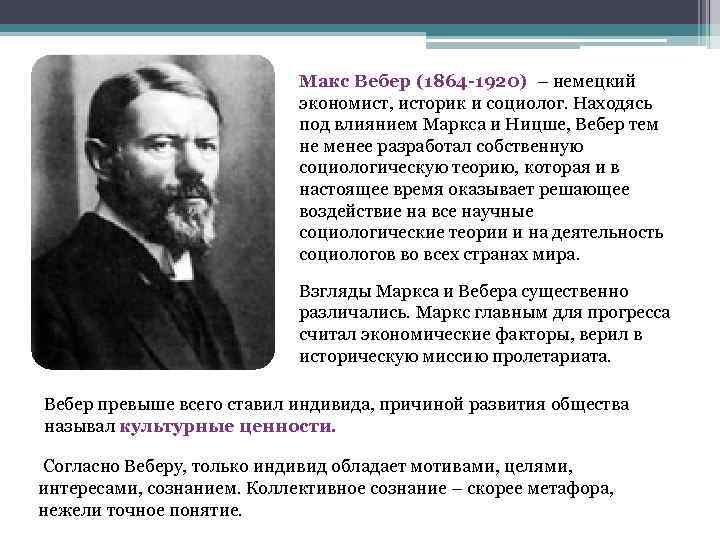 Макс Вебер (1864-1920) – немецкий экономист, историк и социолог. Находясь под влиянием Маркса и Ницше, Вебер тем не менее разработал собственную социологическую теорию, которая и в настоящее время оказывает решающее воздействие на все научные социологические теории и на деятельность социологов во всех странах мира.

Взгляды Маркса и Вебера существенно различались. Маркс главным для прогресса считал экономические факторы, верил в историческую миссию пролетариата.

Вебер превыше всего ставил индивида, причиной развития общества называл культурные ценности.

Согласно Веберу, только индивид обладает мотивами, целями, интересами, сознанием. Коллективное сознание – скорее метафора, нежели точное понятие.